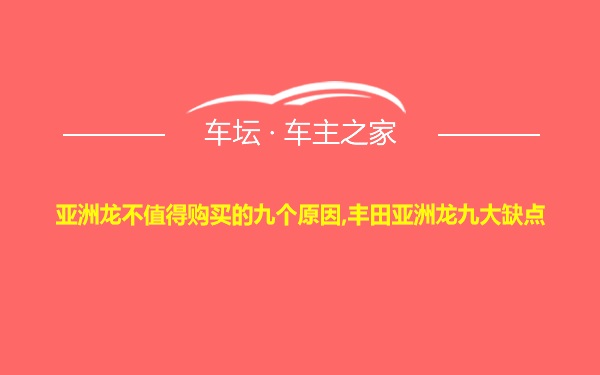 车坛 · 车主之家

亚洲龙不值得购买的九个原因,丰田亚洲龙九大缺点